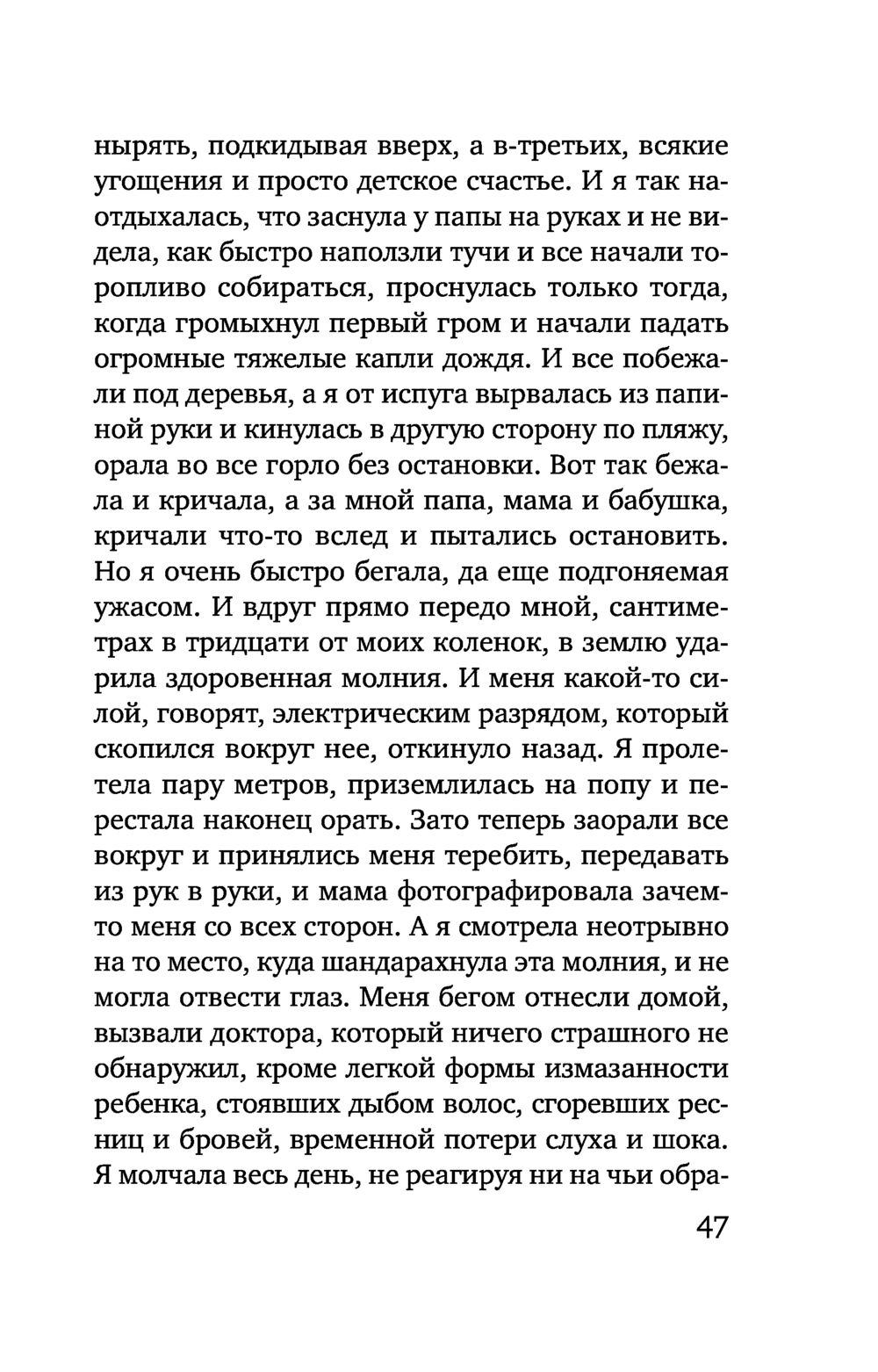 нырять, подкидывая вверх, а в-третьих, всякие угощения и просто детское счастье. И я так наотдыхалась, что заснула у папы на руках и не видела, как быстро наползли тучи и все начали торопливо собираться, проснулась только тогда, когда громыхнул первый гром и начали падать огромные тяжелые капли дождя. И все побежали под деревья, а я от испуга вырвалась из папиной руки и кинулась в другую сторону по пляжу, орала во все горло без остановки. Вот так бежала и кричала, а за мной папа, мама и бабушка, кричали что-то вслед и пытались остановить. Но я очень быстро бегала, да еще подгоняемая ужасом. И вдруг прямо передо мной, сантиметрах в тридцати от моих коленок, в землю ударила здоровенная молния. И меня какой-то силой, говорят, электрическим разрядом, который скопился вокруг нее, откинуло назад. Я пролетела пару метров, приземлилась на попу и перестала наконец орать. Зато теперь заорали все вокруг и принялись меня теребить, передавать из рук в руки, и мама фотографировала зачем-то меня со всех сторон. А я смотрела неотрывно на то место, куда шандарахнула эта молния, и не могла отвести глаз. Меня бегом отнесли домой, вызвали доктора, который ничего страшного не обнаружил, кроме легкой формы измазанности ребенка, стоявших дыбом волос, сгоревших ресниц и бровей, временной потери слуха и шока. Я молчала весь день, не реагируя ни на чьи обра-

47